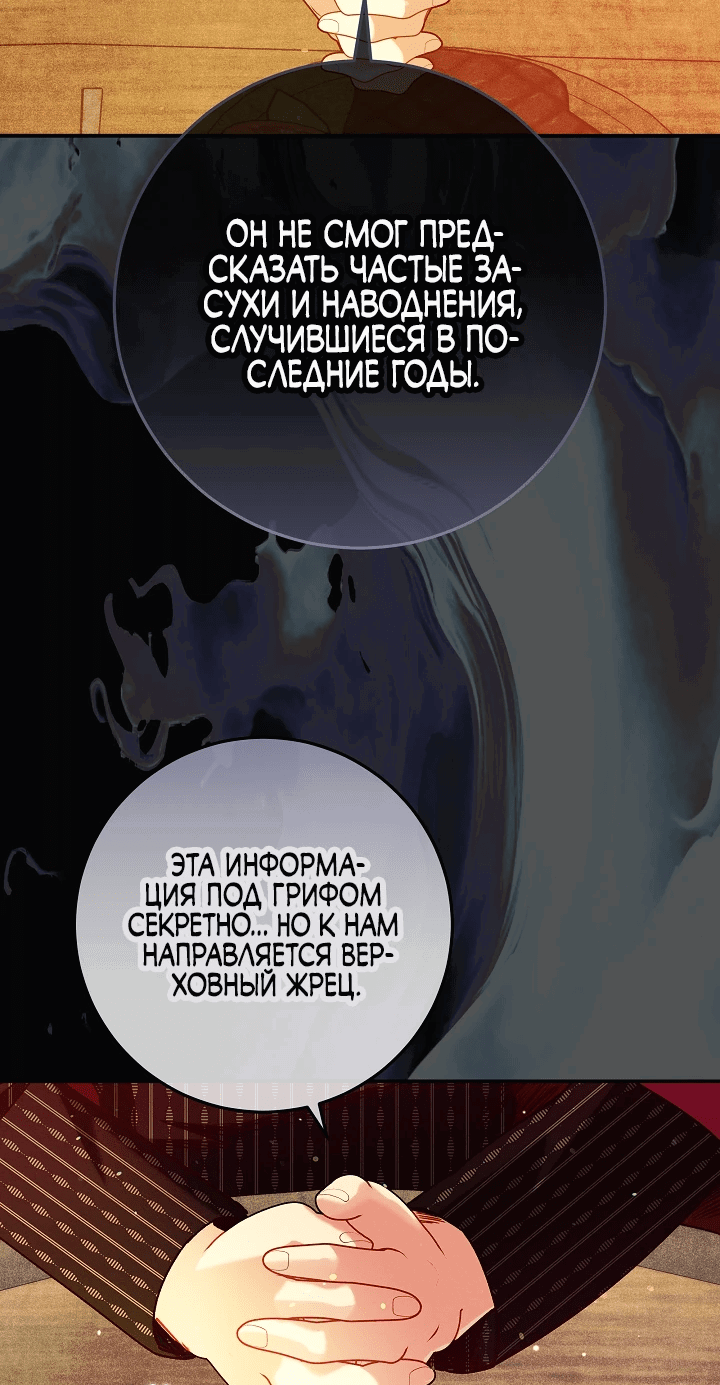 ОН НЕ СМОГ ПРЕДСКАЗАТЬ ЧАСТЫЕ ЗАСУХИ И НАВОДНЕНИЯ, СЛУЧИВШИЕСЯ В ПОСЛЕДНИЕ ГОДЫ.

ЭТА ИНФОРМАЦИЯ ПОД ГРИФОМ СЕКРЕТНО... НО К НАМ НАПРАВЛЯЕТСЯ ВЕРХОВНЫЙ ЖРЕЦ.